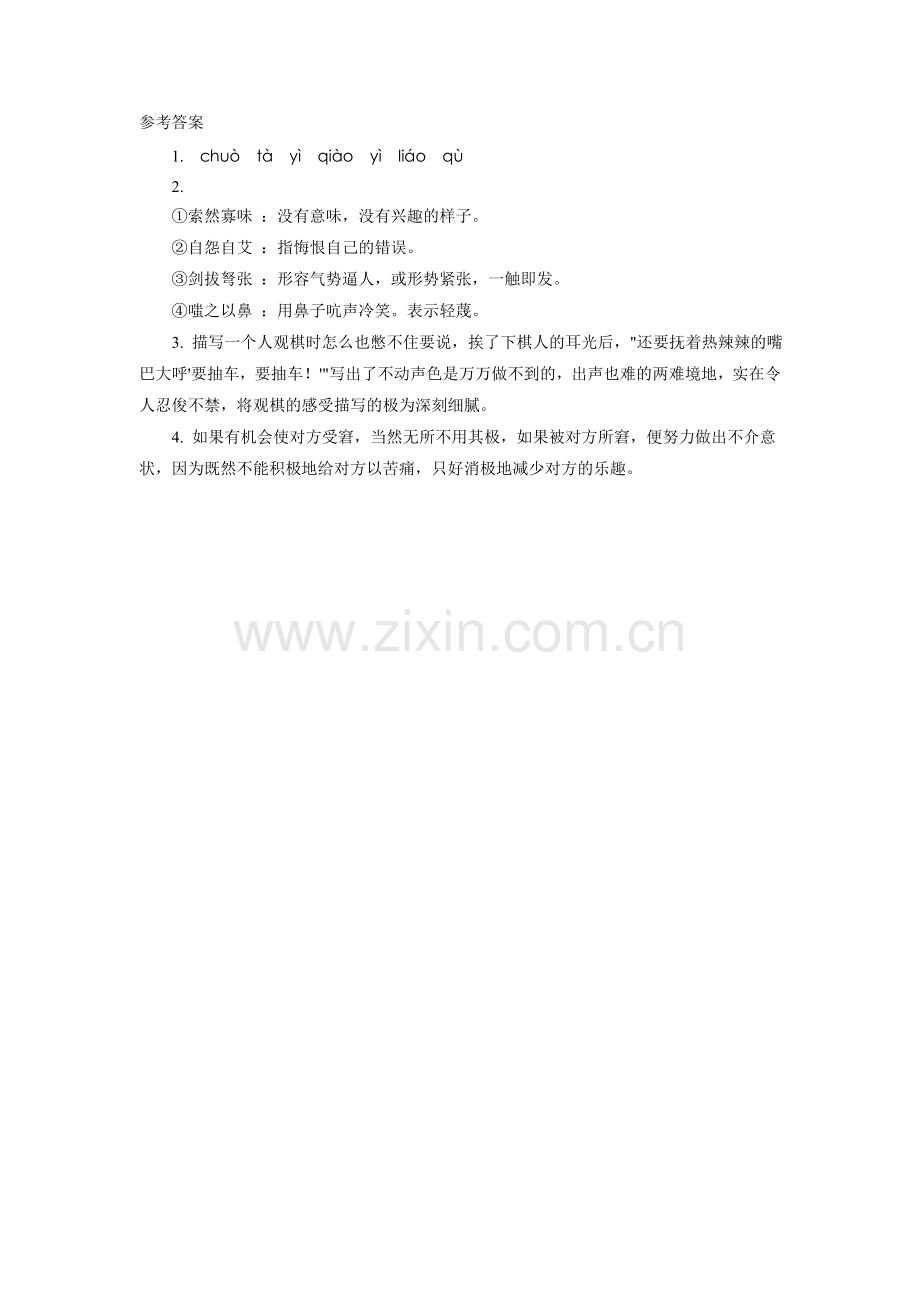 参考答案

1. chuò tà yì qiào yì liáo qù

2.

①索然寡味 ：没有意味，没有兴趣的样子。

②自怨自艾 ：指悔恨自己的错误。

③剑拔弩张 ：形容气势逼人，或形势紧张，一触即发。

④嗤之以鼻 ：用鼻子吭声冷笑。表示轻蔑。

3.描写一个人观棋时怎么也憋不住要说，挨了下棋人的耳光后，“还要抚着热辣辣的嘴巴大呼‘要抽车，要抽车！’”写出了不动声色是万万做不到的，出声也难的两难境地，实在令人忍俊不禁，将观棋的感受描写的极为深刻细腻。

4.如果有机会使对方受窘，当然无所不用其极，如果被对方所窘，便努力做出不介意状，因为既然不能积极地给对方以苦痛，只好消极地减少对方的乐趣。

www.zixin.com.cn